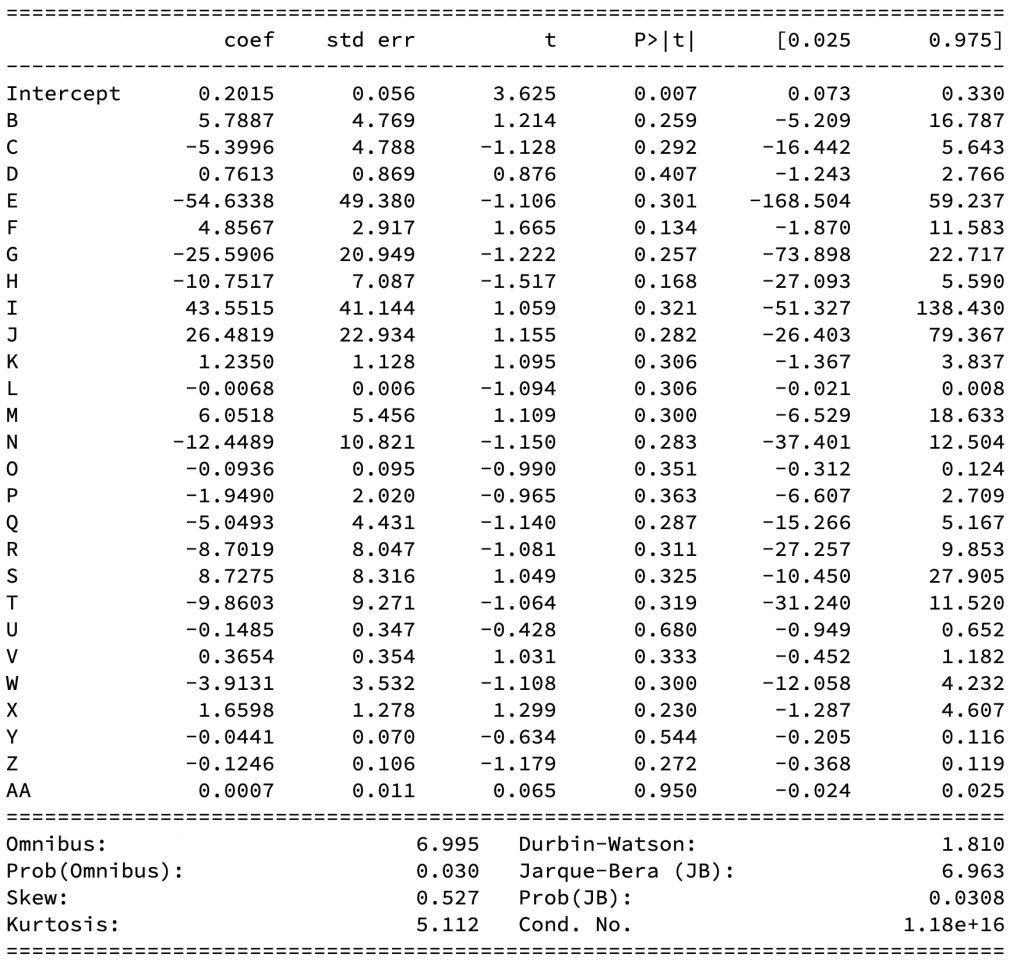 |  | coef | std err | t | P>\|t\| | [0.025 | 0.975] |
|---|---|---|---|---|---|---|
| Intercept | 0.2015 | 0.056 | 3.625 | 0.007 | 0.073 | 0.330 |
| B | 5.7887 | 4.769 | 1.214 | 0.259 | -5.209 | 16.787 |
| C | -5.3996 | 4.788 | -1.128 | 0.292 | -16.442 | 5.643 |
| D | 0.7613 | 0.869 | 0.876 | 0.407 | -1.243 | 2.766 |
| E | -54.6338 | 49.380 | -1.106 | 0.301 | -168.504 | 59.237 |
| F | 4.8567 | 2.917 | 1.665 | 0.134 | -1.870 | 11.583 |
| G | -25.5906 | 20.949 | -1.222 | 0.257 | -73.898 | 22.717 |
| H | -10.7517 | 7.087 | -1.517 | 0.168 | -27.093 | 5.590 |
| I | 43.5515 | 41.144 | 1.059 | 0.321 | -51.327 | 138.430 |
| J | 26.4819 | 22.934 | 1.155 | 0.282 | -26.403 | 79.367 |
| K | 1.2350 | 1.128 | 1.095 | 0.306 | -1.367 | 3.837 |
| L | -0.0068 | 0.006 | -1.094 | 0.306 | -0.021 | 0.008 |
| M | 6.0518 | 5.456 | 1.109 | 0.300 | -6.529 | 18.633 |
| N | -12.4489 | 10.821 | -1.150 | 0.283 | -37.401 | 12.504 |
| O | -0.0936 | 0.095 | -0.990 | 0.351 | -0.312 | 0.124 |
| P | -1.9490 | 2.020 | -0.965 | 0.363 | -6.607 | 2.709 |
| Q | -5.0493 | 4.431 | -1.140 | 0.287 | -15.266 | 5.167 |
| R | -8.7019 | 8.047 | -1.081 | 0.311 | -27.257 | 9.853 |
| S | 8.7275 | 8.316 | 1.049 | 0.325 | -10.450 | 27.905 |
| T | -9.8603 | 9.271 | -1.064 | 0.319 | -31.240 | 11.520 |
| U | -0.1485 | 0.347 | -0.428 | 0.680 | -0.949 | 0.652 |
| V | 0.3654 | 0.354 | 1.031 | 0.333 | -0.452 | 1.182 |
| W | -3.9131 | 3.532 | -1.108 | 0.300 | -12.058 | 4.232 |
| X | 1.6598 | 1.278 | 1.299 | 0.230 | -1.287 | 4.607 |
| Y | -0.0441 | 0.070 | -0.634 | 0.544 | -0.205 | 0.116 |
| Z | -0.1246 | 0.106 | -1.179 | 0.272 | -0.368 | 0.119 |
| AA | 0.0007 | 0.011 | 0.065 | 0.950 | -0.024 | 0.025 |

| | | | |
|---|---|---|---|
| Omnibus: | 6.995 | Durbin-Watson: | 1.810 |
| Prob(Omnibus): | 0.030 | Jarque-Bera (JB): | 6.963 |
| Skew: | 0.527 | Prob(JB): | 0.0308 |
| Kurtosis: | 5.112 | Cond. No. | 1.18e+16 |